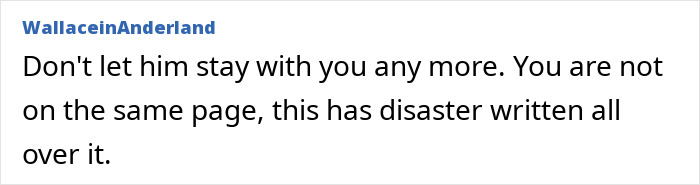 WallaceinAnderland
Don't let him stay with you any more. You are not on the same page, this has disaster written all over it.